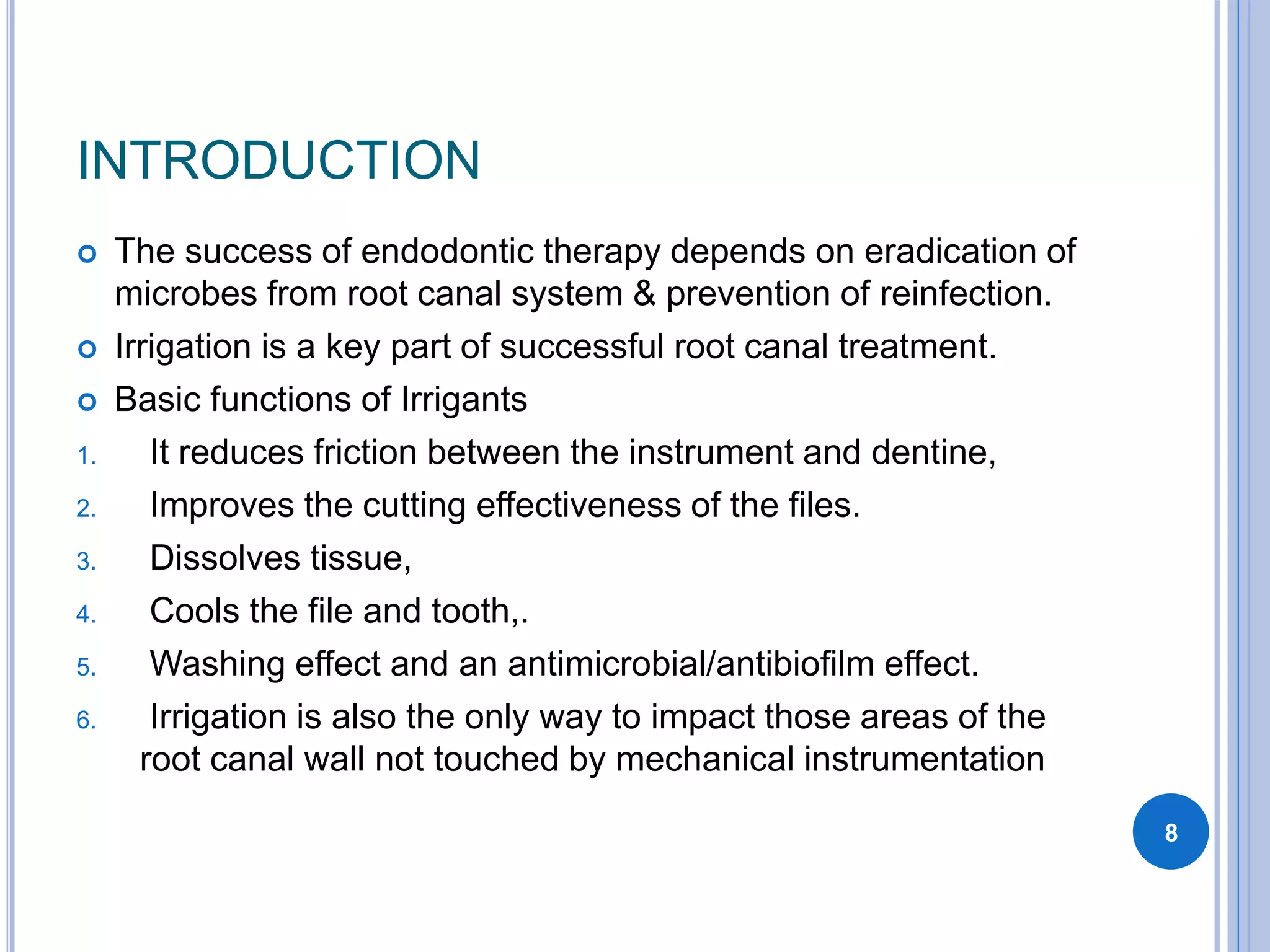 INTRODUCTION

The success of endodontic therapy depends on eradication of microbes from root canal system & prevention of reinfection.

Irrigation is a key part of successful root canal treatment.

Basic functions of Irrigants

1. It reduces friction between the instrument and dentine,
2. Improves the cutting effectiveness of the files.
3. Dissolves tissue,
4. Cools the file and tooth,.
5. Washing effect and an antimicrobial/antibiofilm effect.
6. Irrigation is also the only way to impact those areas of the root canal wall not touched by mechanical instrumentation

8